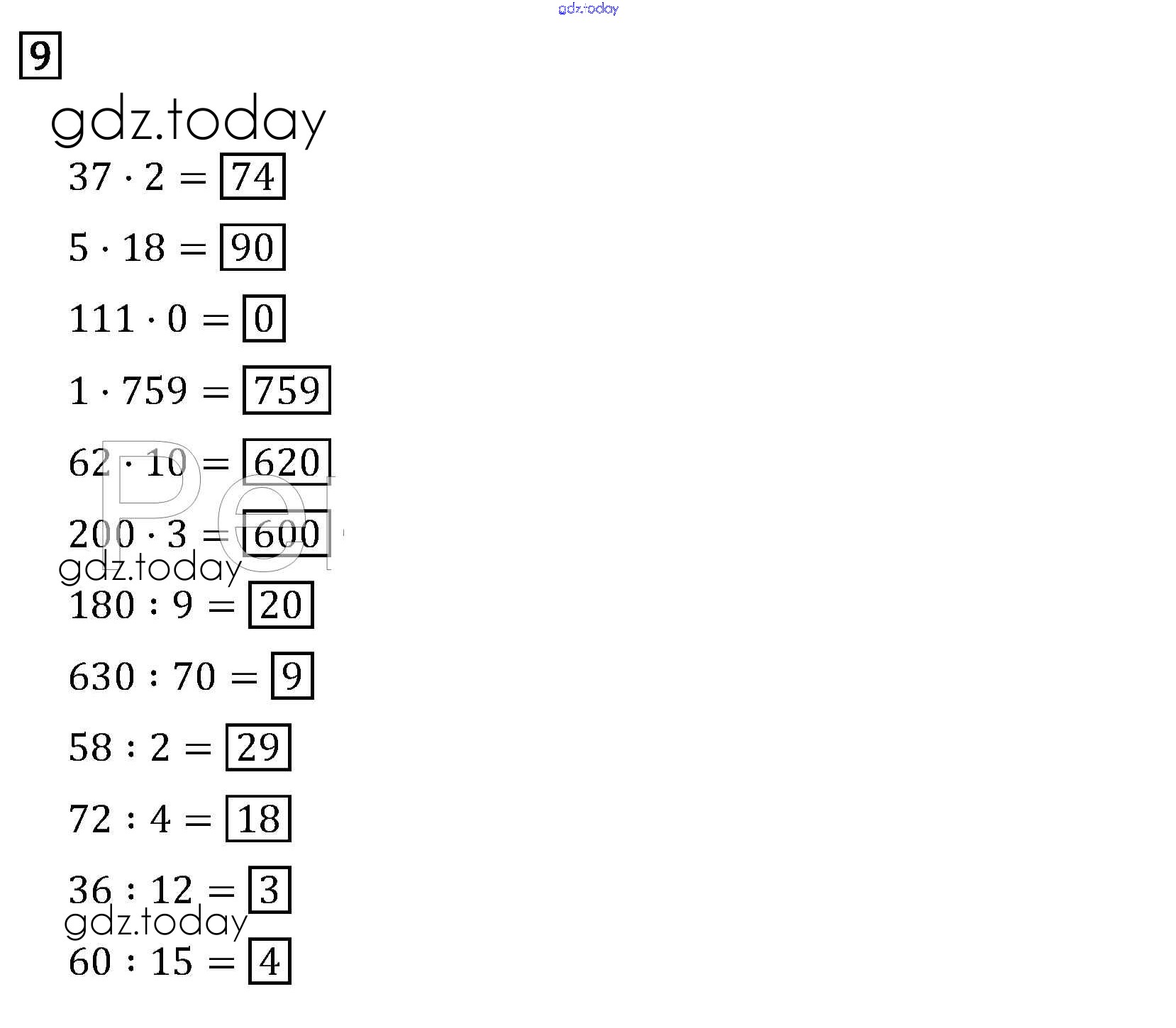 gdz.today

9

gdz.today

$37 \cdot 2 = \boxed{74}$

$5 \cdot 18 = \boxed{90}$

$111 \cdot 0 = \boxed{0}$

$1 \cdot 759 = \boxed{759}$

$62 \cdot 10 = \boxed{620}$

$200 \cdot 3 = \boxed{600}$

gdz.today

$180 : 9 = \boxed{20}$

$630 : 70 = \boxed{9}$

$58 : 2 = \boxed{29}$

$72 : 4 = \boxed{18}$

$36 : 12 = \boxed{3}$

gdz.today

$60 : 15 = \boxed{4}$